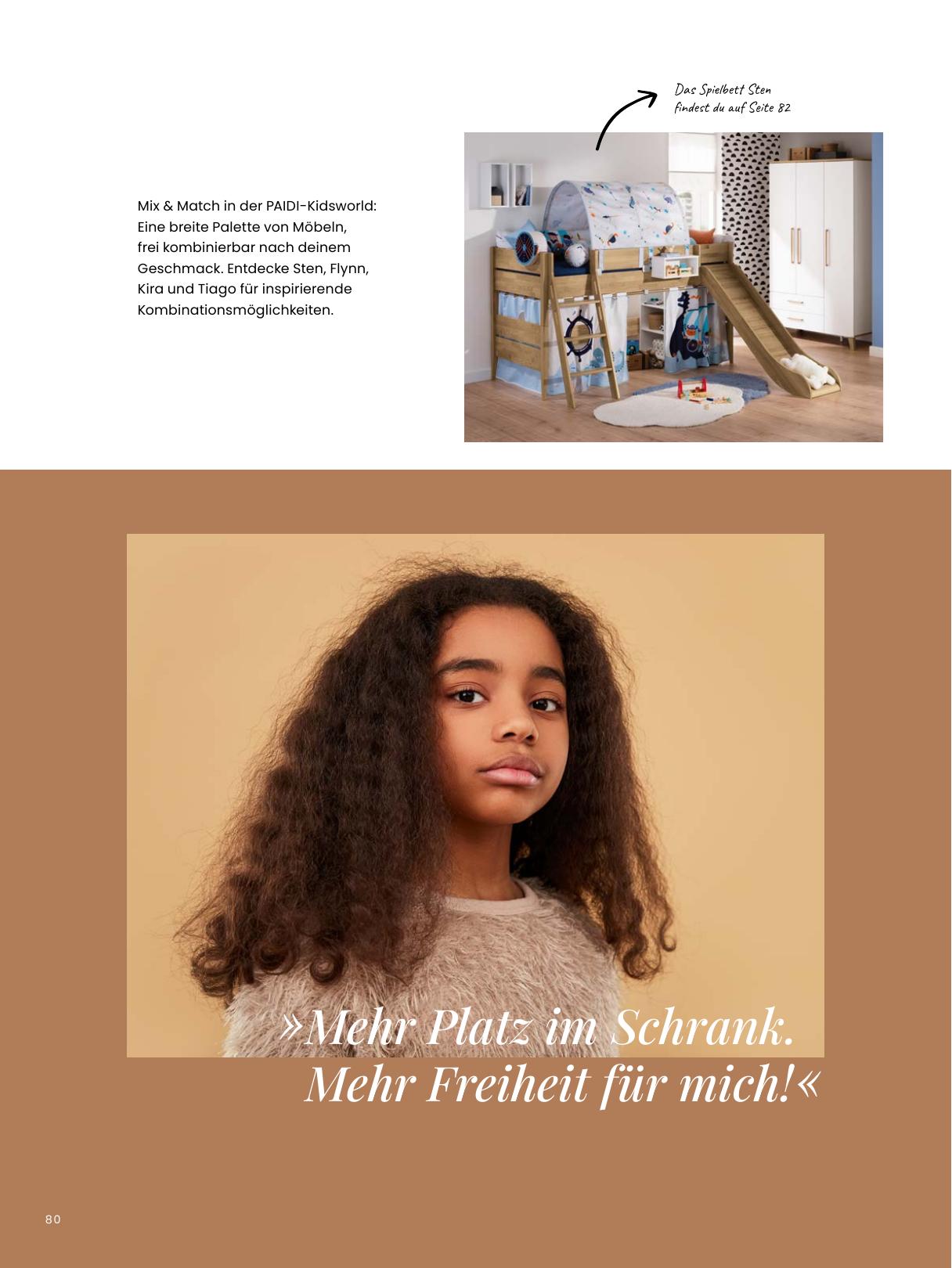 Das Spielbett Sten findest du auf Seite 82

Mix & Match in der PAIDI-Kidsworld: Eine breite Palette von Möbeln, frei kombinierbar nach deinem Geschmack. Entdecke Sten, Flynn, Kira und Tiago für inspirierende Kombinationsmöglichkeiten.

»Mehr Platz im Schrank. Mehr Freiheit für mich!«

80